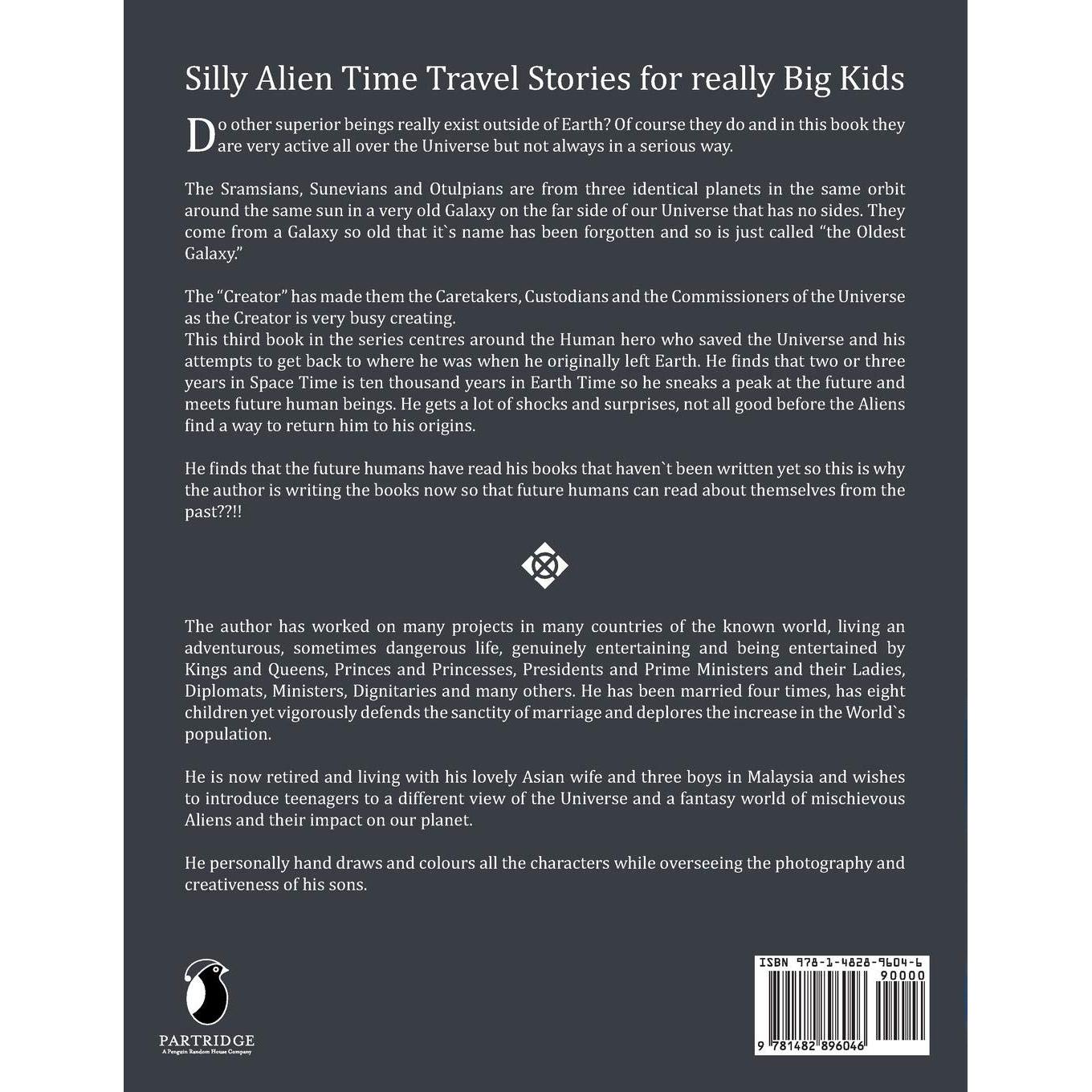 Silly Alien Time Travel Stories for really Big Kids

Do other superior beings really exist outside of Earth? Of course they do and in this book they are very active all over the Universe but not always in a serious way.

The Sramsians, Sunevians and Otulpians are from three identical planets in the same orbit around the same sun in a very old Galaxy on the far side of our Universe that has no sides. They come from a Galaxy so old that it`s name has been forgotten and so is just called "the Oldest Galaxy."

The "Creator" has made them the Caretakers, Custodians and the Commissioners of the Universe as the Creator is very busy creating.
This third book in the series centres around the Human hero who saved the Universe and his attempts to get back to where he was when he originally left Earth. He finds that two or three years in Space Time is ten thousand years in Earth Time so he sneaks a peak at the future and meets future human beings. He gets a lot of shocks and surprises, not all good before the Aliens find a way to return him to his origins.

He finds that the future humans have read his books that haven`t been written yet so this is why the author is writing the books now so that future humans can read about themselves from the past??!!

The author has worked on many projects in many countries of the known world, living an adventurous, sometimes dangerous life, genuinely entertaining and being entertained by Kings and Queens, Princes and Princesses, Presidents and Prime Ministers and their Ladies, Diplomats, Ministers, Dignitaries and many others. He has been married four times, has eight children yet vigorously defends the sanctity of marriage and deplores the increase in the World`s population.

He is now retired and living with his lovely Asian wife and three boys in Malaysia and wishes to introduce teenagers to a different view of the Universe and a fantasy world of mischievous Aliens and their impact on our planet.

He personally hand draws and colours all the characters while overseeing the photography and creativeness of his sons.

PARTRIDGE
A Penguin Random House Company

ISBN 978-1-4828-9604-6
90000
9 781482 896046